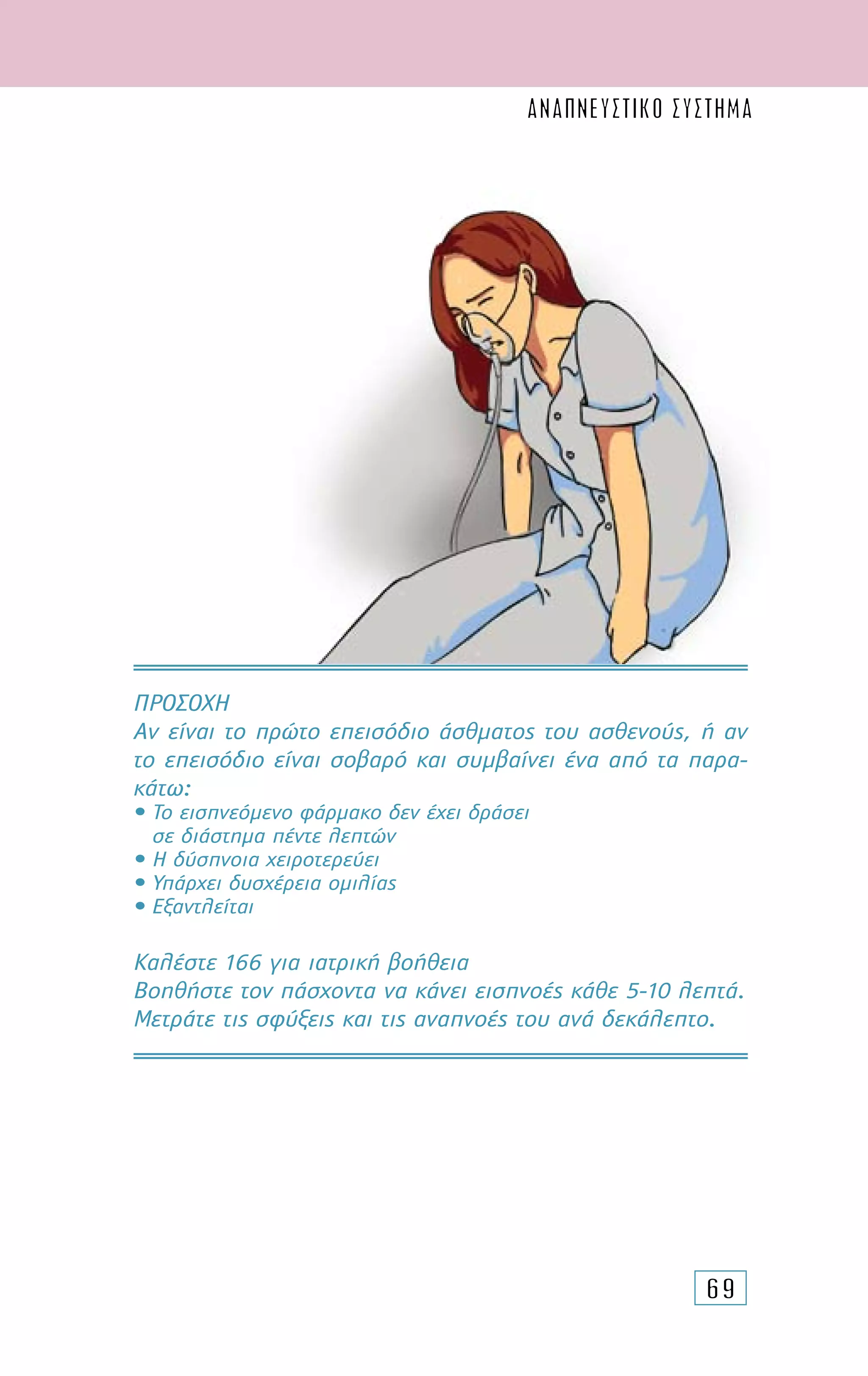 ΑΝΑΠΝΕΥΣΤΙΚΟ ΣΥΣΤΗΜΑ

ΠΡΟΣΟΧΗ
Αν είναι το πρώτο επεισόδιο άσθματος του ασθενούς, ή αν το επεισόδιο είναι σοβαρό και συμβαίνει ένα από τα παρακάτω:
• Το εισπνεόμενο φάρμακο δεν έχει δράσει σε διάστημα πέντε λεπτών
• Η δύσπνοια χειροτερεύει
• Υπάρχει δυσχέρεια ομιλίας
• Εξαντλείται

Καλέστε 166 για ιατρική βοήθεια
Βοηθήστε τον πάσχοντα να κάνει εισπνοές κάθε 5-10 λεπτά.
Μετράτε τις σφύξεις και τις αναπνοές του ανά δεκάλεπτο.

69